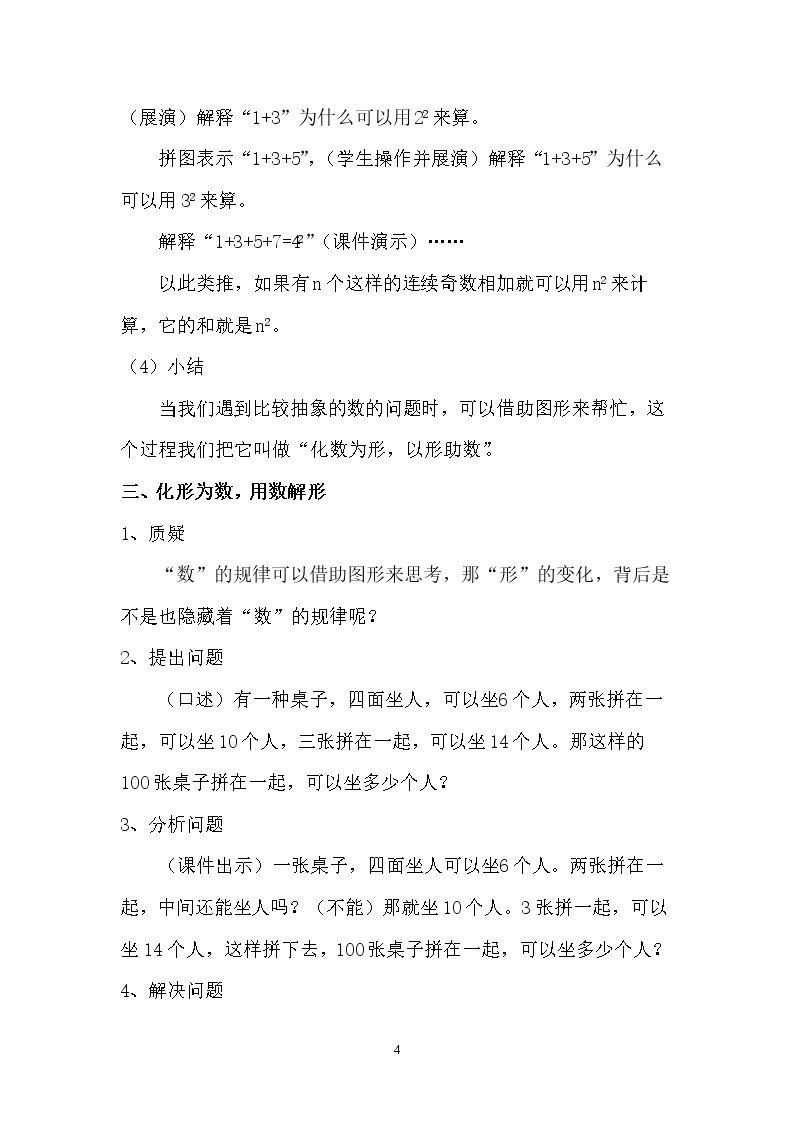 （展演）解释“1+3”为什么可以用$2^2$来算。

拼图表示“1+3+5”，（学生操作并展演）解释“1+3+5”为什么可以用$3^2$来算。

解释“$1+3+5+7=4^2$”（课件演示）……

以此类推，如果有n个这样的连续奇数相加就可以用$n^2$来计算，它的和就是$n^2$。

（4）小结

当我们遇到比较抽象的数的问题时，可以借助图形来帮忙，这个过程我们把它叫做“化数为形，以形助数”。

三、化形为数，用数解形

1、质疑

“数”的规律可以借助图形来思考，那“形”的变化，背后是不是也隐藏着“数”的规律呢？

2、提出问题

（口述）有一种桌子，四面坐人，可以坐6个人，两张拼在一起，可以坐10个人，三张拼在一起，可以坐14个人。那这样的100张桌子拼在一起，可以坐多少个人？

3、分析问题

（课件出示）一张桌子，四面坐人可以坐6个人。两张拼在一起，中间还能坐人吗？（不能）那就坐10个人。3张拼一起，可以坐14个人，这样拼下去，100张桌子拼在一起，可以坐多少个人？

4、解决问题

4